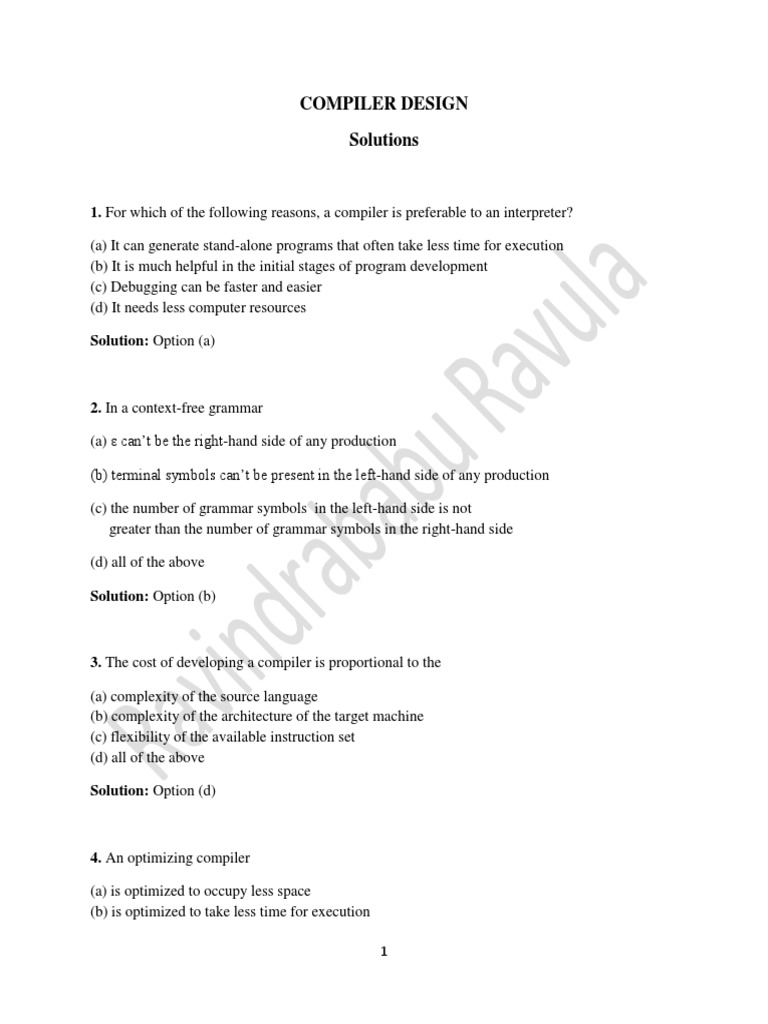 COMPILER DESIGN

Solutions

1. For which of the following reasons, a compiler is preferable to an interpreter?

(a) It can generate stand-alone programs that often take less time for execution
(b) It is much helpful in the initial stages of program development
(c) Debugging can be faster and easier
(d) It needs less computer resources

Solution: Option (a)

2. In a context-free grammar

(a) ε can't be the right-hand side of any production

(b) terminal symbols can't be present in the left-hand side of any production

(c) the number of grammar symbols in the left-hand side is not greater than the number of grammar symbols in the right-hand side

(d) all of the above

Solution: Option (b)

3. The cost of developing a compiler is proportional to the

(a) complexity of the source language
(b) complexity of the architecture of the target machine
(c) flexibility of the available instruction set
(d) all of the above

Solution: Option (d)

4. An optimizing compiler

(a) is optimized to occupy less space
(b) is optimized to take less time for execution

Ravindrababu Ravula

1